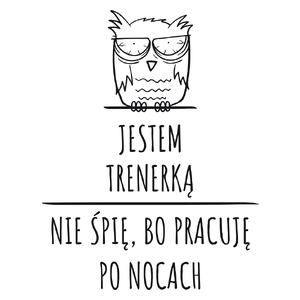 JESTEM TRENERKĄ

NIE ŚPIĘ, BO PRACUJĘ PO NOCACH